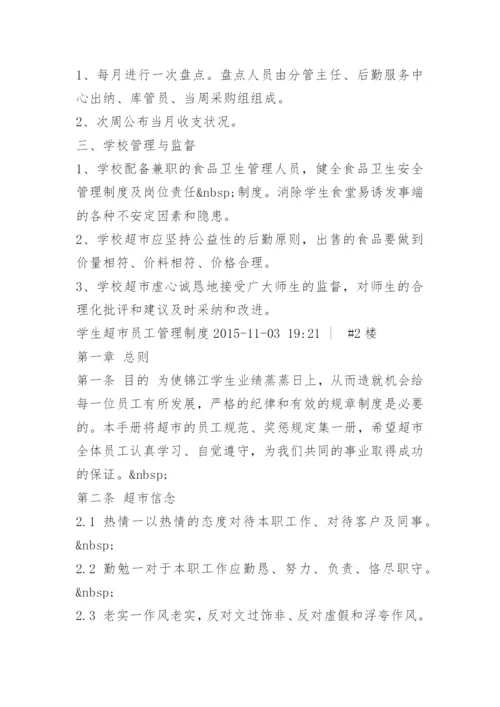 1、每月进行一次盘点。盘点人员由分管主任、后勤服务中心出纳、库管员、当周采购组组成。
2、次周公布当月收支状况。
三、学校管理与监督
1、学校配备兼职的食品卫生管理人员，健全食品卫生安全管理制度及岗位责任&nbsp;制度。消除学生食堂易诱发事端的各种不安定因素和隐患。
2、学校超市应坚持公益性的后勤原则，出售的食品要做到价量相符、价料相符、价格合理。
3、学校超市虚心诚恳地接受广大师生的监督，对师生的合理化批评和建议及时采纳和改进。
学生超市员工管理制度 2015-11-03 19:21 ｜ #2 楼
第一章 总则
第一条 目的 为使锦江学生业绩蒸蒸日上，从而造就机会给每一位员工有所发展，严格的纪律和有效的规章制度是必要的。本手册将超市的员工规范、奖惩规定集一册，希望超市全体员工认真学习、自觉遵守，为我们共同的事业取得成功的保证。&nbsp;
第二条 超市信念
2.1 热情一以热情的态度对待本职工作、对待客户及同事。&nbsp;
2.2 勤勉一对于本职工作应勤恳、努力、负责、恪尽职守。&nbsp;
2.3 老实一作风老实，反对文过饰非、反对虚假和浮夸作风。